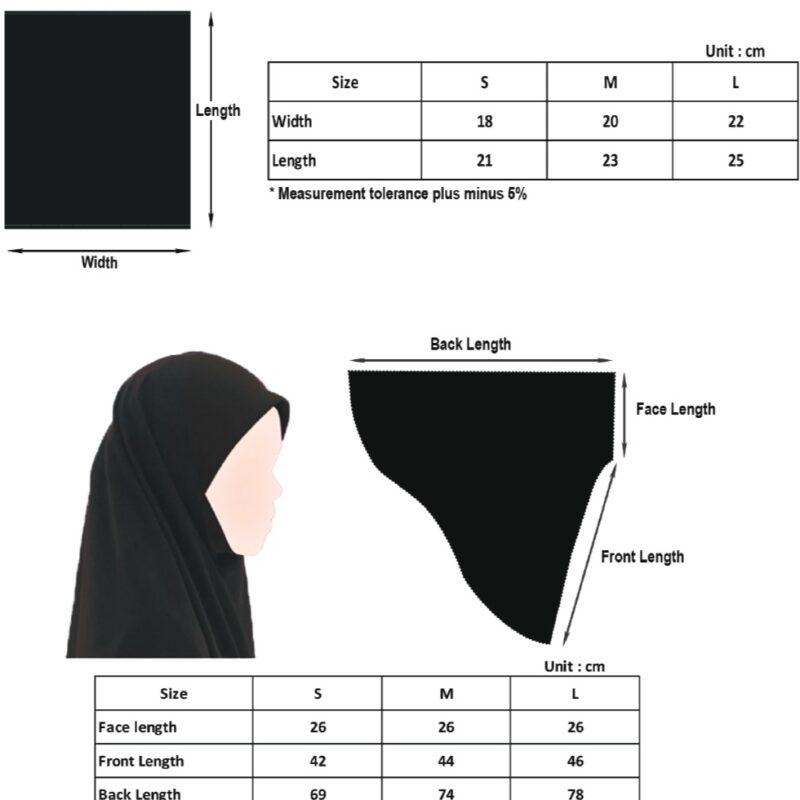 Length

Width

Unit : cm

| Size | S | M | L |
|---|---|---|---|
| Width | 18 | 20 | 22 |
| Length | 21 | 23 | 25 |

* Measurement tolerance plus minus 5%

Back Length

Face Length

Front Length

Unit : cm

| Size | S | M | L |
|---|---|---|---|
| Face length | 26 | 26 | 26 |
| Front Length | 42 | 44 | 46 |
| Back Length | 69 | 74 | 78 |